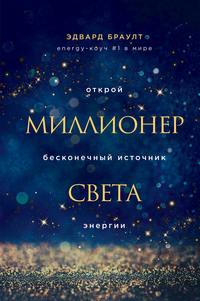 ЭДВАРД БРАУЛТ
energy-коуч #1 в мире

открой

МИЛЛИОНЕР

бесконечный источник

СВЕТА

энергии